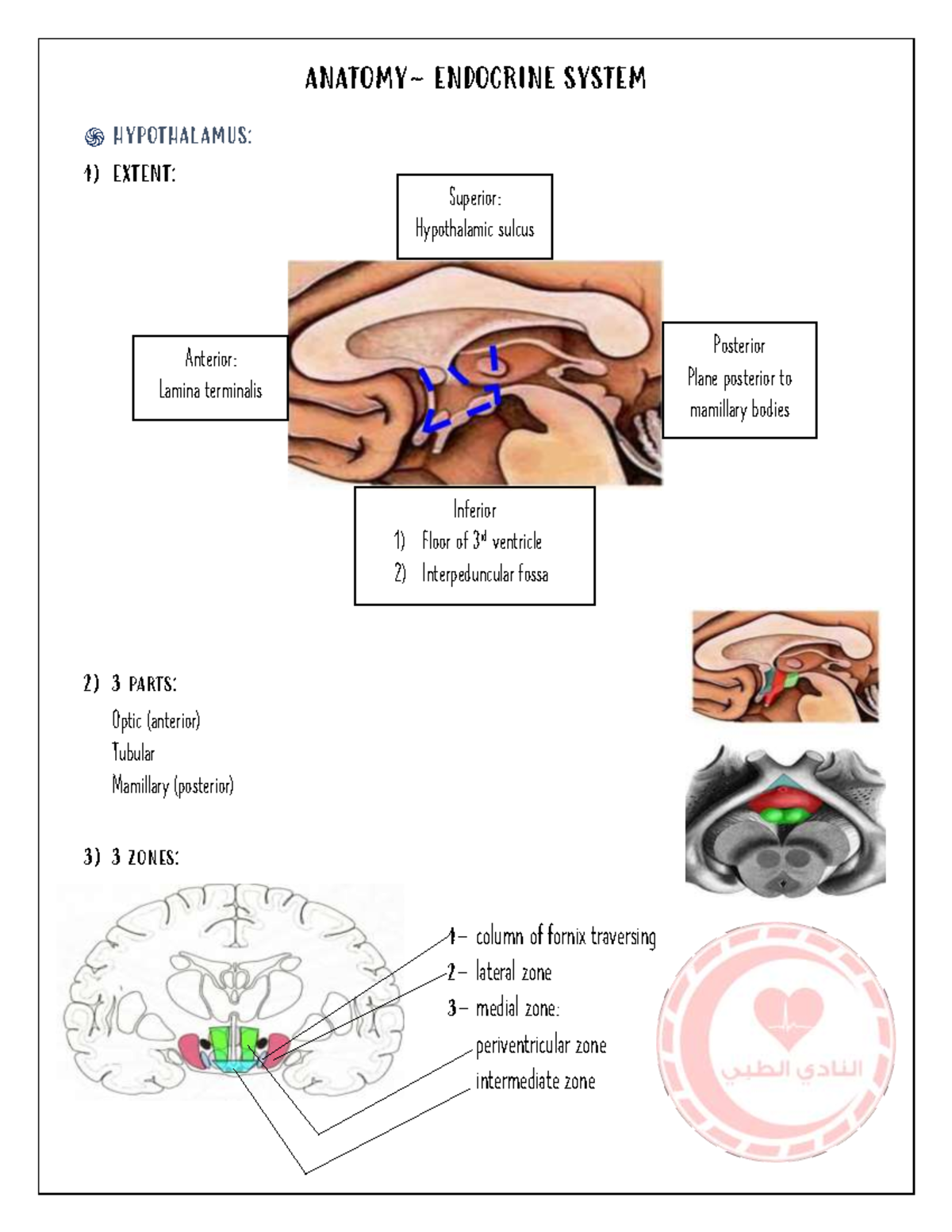 ANATOMY~ ENDOCRINE SYSTEM

HYPOTHALAMUS:

1) EXTENT:

Superior:
Hypothalamic sulcus

Anterior:
Lamina terminalis

Posterior
Plane posterior to mamillary bodies

Inferior
1) Floor of $3^{rd}$ ventricle
2) Interpeduncular fossa

2) 3 PARTS:
Optic (anterior)
Tubular
Mamillary (posterior)

3) 3 ZONES:

1- column of fornix traversing
2- lateral zone
3- medial zone:
periventricular zone
intermediate zone

النادي الطبي